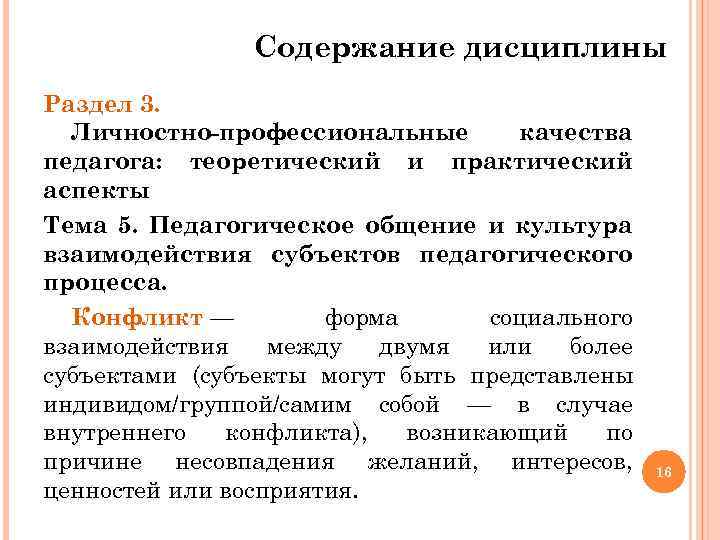 Содержание дисциплины

Раздел 3.

Личностно-профессиональные качества педагога: теоретический и практический аспекты

Тема 5. Педагогическое общение и культура взаимодействия субъектов педагогического процесса.

Конфликт — форма социального взаимодействия между двумя или более субъектами (субъекты могут быть представлены индивидом/группой/самим собой — в случае внутреннего конфликта), возникающий по причине несовпадения желаний, интересов, ценностей или восприятия.

16